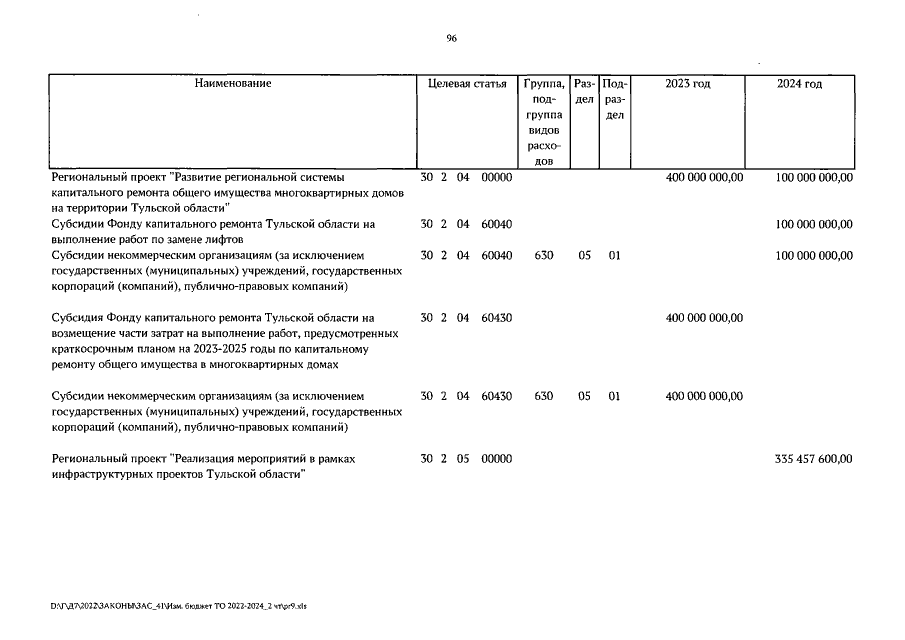 96

| Наименование | Целевая статья | Группа, подгруппа видов расходов | Раздел | Подраздел | 2023 год | 2024 год |
|---|---|---|---|---|---|---|
| Региональный проект "Развитие региональной системы капитального ремонта общего имущества многоквартирных домов на территории Тульской области" | 30 2 04 00000 | | | | 400 000 000,00 | 100 000 000,00 |
| Субсидии Фонду капитального ремонта Тульской области на выполнение работ по замене лифтов | 30 2 04 60040 | | | | | 100 000 000,00 |
| Субсидии некоммерческим организациям (за исключением государственных (муниципальных) учреждений, государственных корпораций (компаний), публично-правовых компаний) | 30 2 04 60040 | 630 | 05 | 01 | | 100 000 000,00 |
| Субсидия Фонду капитального ремонта Тульской области на возмещение части затрат на выполнение работ, предусмотренных краткосрочным планом на 2023-2025 годы по капитальному ремонту общего имущества в многоквартирных домах | 30 2 04 60430 | | | | 400 000 000,00 | |
| Субсидии некоммерческим организациям (за исключением государственных (муниципальных) учреждений, государственных корпораций (компаний), публично-правовых компаний) | 30 2 04 60430 | 630 | 05 | 01 | 400 000 000,00 | |
| Региональный проект "Реализация мероприятий в рамках инфраструктурных проектов Тульской области" | 30 2 05 00000 | | | | | 335 457 600,00 |

D:\Г\Д7\2022\ЗАКОНЫ\ЗАС_41\Изм. бюджет ТО 2022-2024_2 чт\pr9.xls